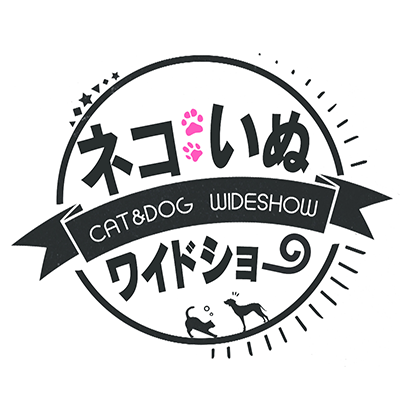 ネコいぬ
CAT&DOG WIDESHOW
ワイドショー